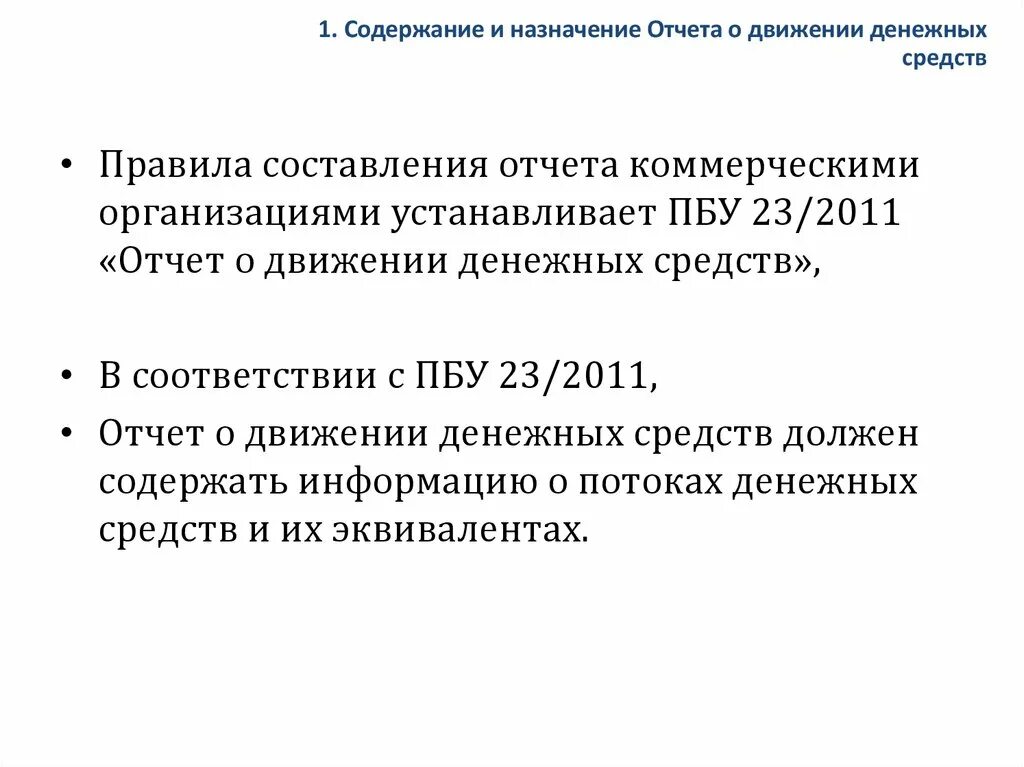 1. Содержание и назначение Отчета о движении денежных средств

• Правила составления отчета коммерческими организациями устанавливает ПБУ 23/2011 «Отчет о движении денежных средств»,

• В соответствии с ПБУ 23/2011,
• Отчет о движении денежных средств должен содержать информацию о потоках денежных средств и их эквивалентах.